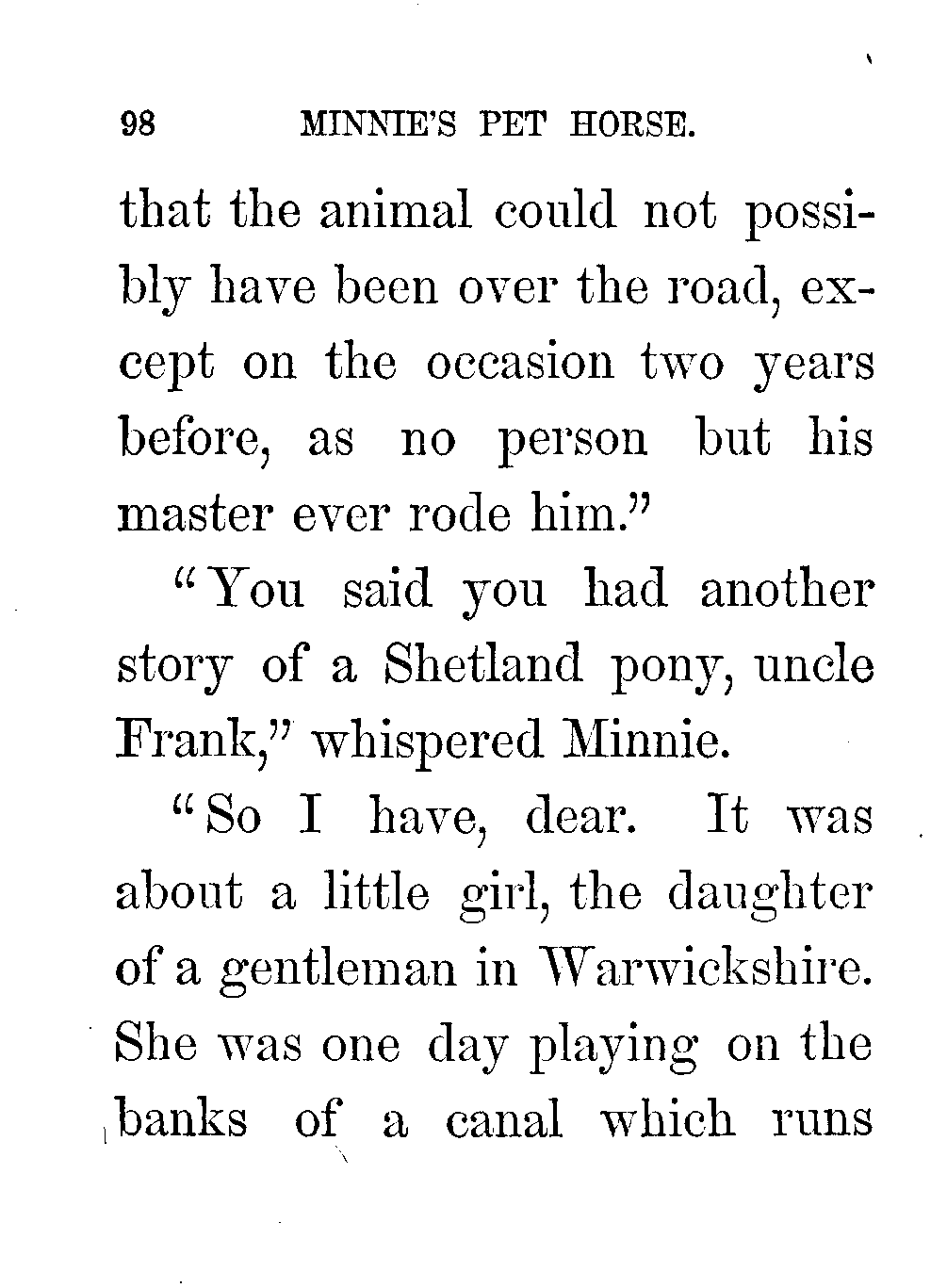 98 MINNIE'S PET HORSE.

that the animal could not possibly have been over the road, except on the occasion two years before, as no person but his master ever rode him."

"You said you had another story of a Shetland pony, uncle Frank," whispered Minnie.

"So I have, dear. It was about a little girl, the daughter of a gentleman in Warwickshire. She was one day playing on the banks of a canal which runs